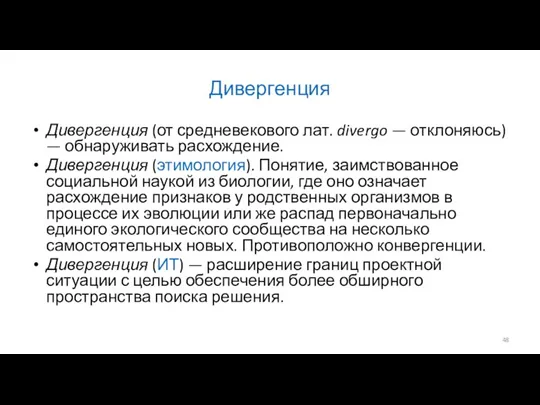 Дивергенция

• Дивергенция (от средневекового лат. divergo — отклоняюсь) — обнаруживать расхождение.
• Дивергенция (этимология). Понятие, заимствованное социальной наукой из биологии, где оно означает расхождение признаков у родственных организмов в процессе их эволюции или же распад первоначально единого экологического сообщества на несколько самостоятельных новых. Противоположно конвергенции.
• Дивергенция (ИТ) — расширение границ проектной ситуации с целью обеспечения более обширного пространства поиска решения.

48